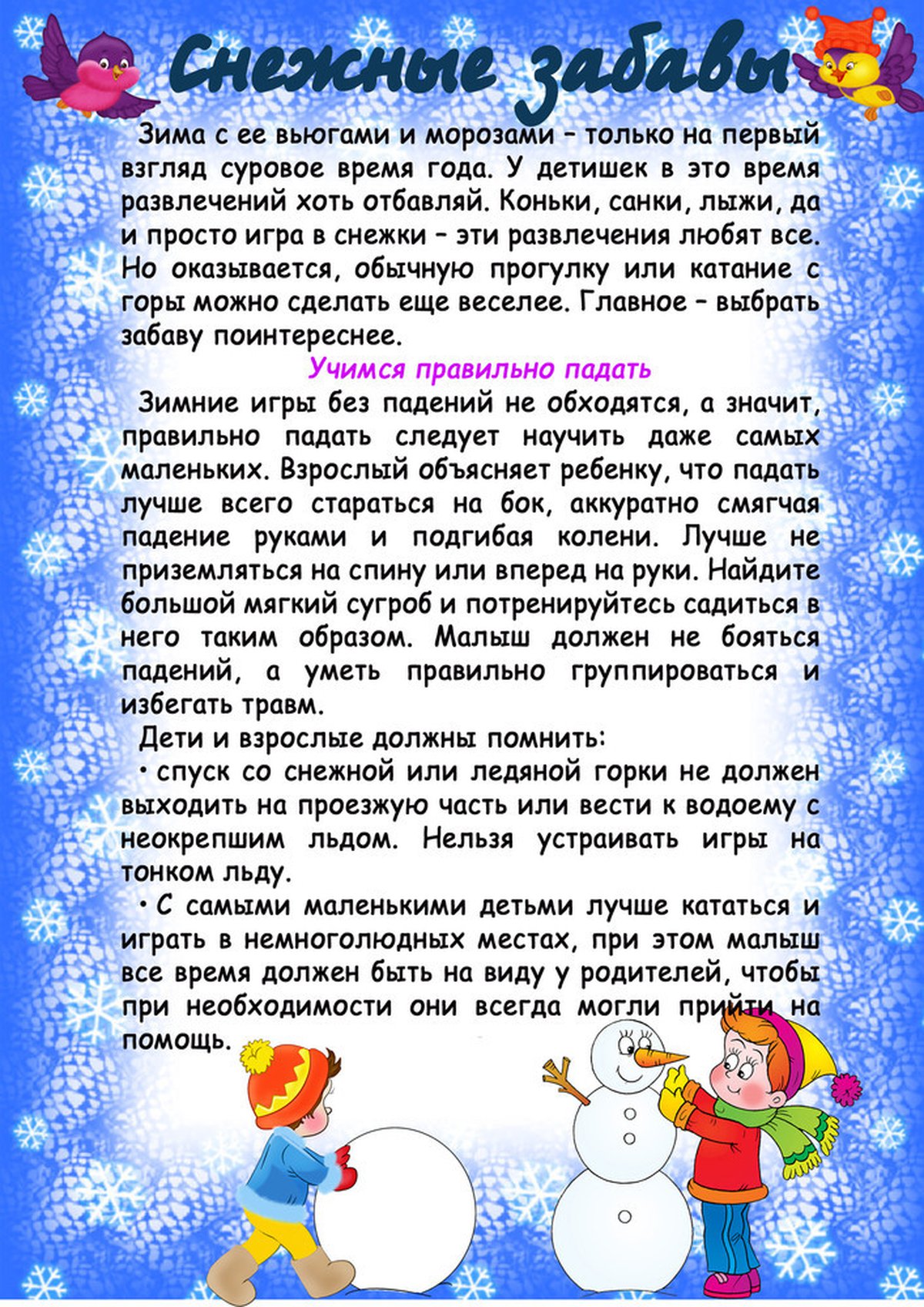 Снежные забавы

Зима с ее вьюгами и морозами – только на первый взгляд суровое время года. У детишек в это время развлечений хоть отбавляй. Коньки, санки, лыжи, да и просто игра в снежки – эти развлечения любят все. Но оказывается, обычную прогулку или катание с горы можно сделать еще веселее. Главное – выбрать забаву поинтереснее.

Учимся правильно падать

Зимние игры без падений не обходятся, а значит, правильно падать следует научить даже самых маленьких. Взрослый объясняет ребенку, что падать лучше всего стараться на бок, аккуратно смягчая падение руками и подгибая колени. Лучше не приземляться на спину или вперед на руки. Найдите большой мягкий сугроб и потренируйтесь садиться в него таким образом. Малыш должен не бояться падений, а уметь правильно группироваться и избегать травм.

Дети и взрослые должны помнить:

• спуск со снежной или ледяной горки не должен выходить на проезжую часть или вести к водоему с неокрепшим льдом. Нельзя устраивать игры на тонком льду.

• С самыми маленькими детьми лучше кататься и играть в немноголюдных местах, при этом малыш все время должен быть на виду у родителей, чтобы при необходимости они всегда могли прийти на помощь.